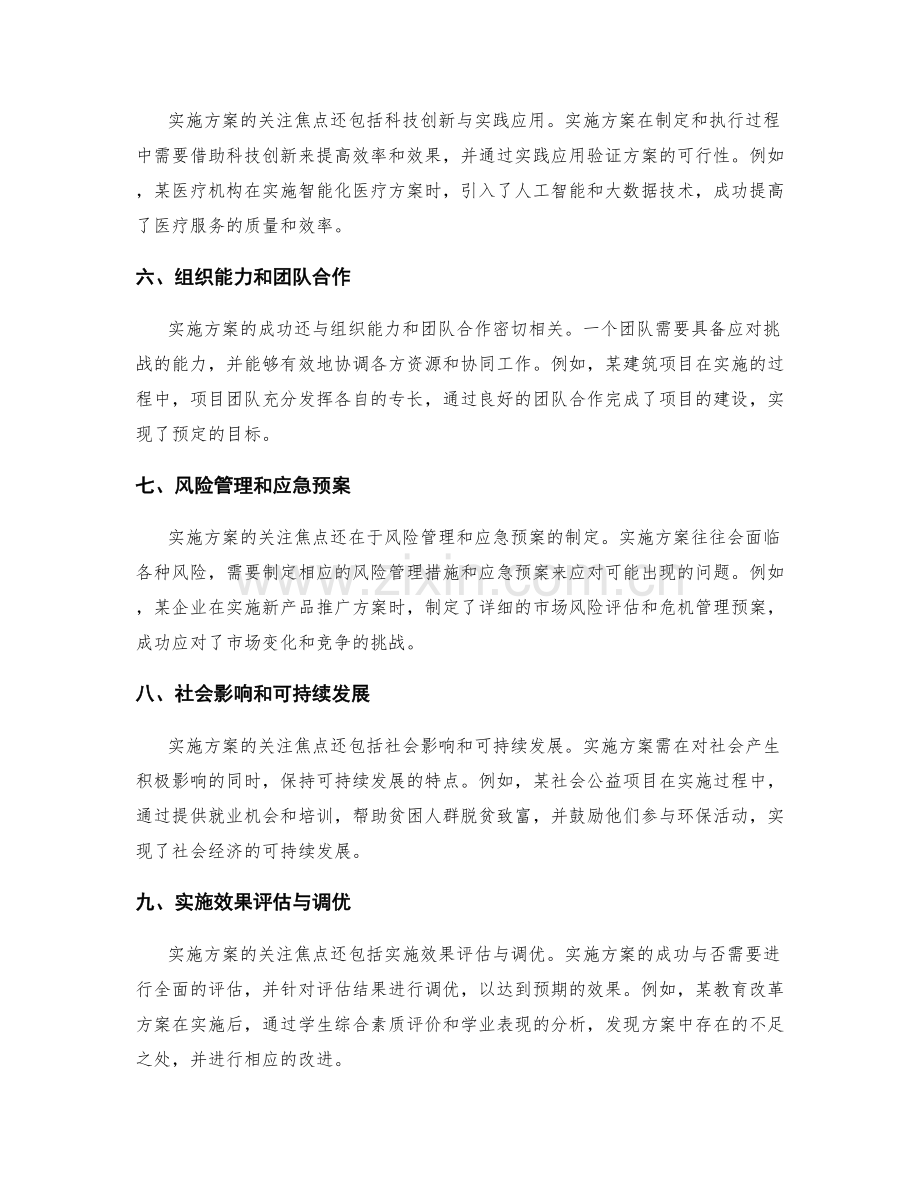 实施方案的关注焦点还包括科技创新与实践应用。实施方案在制定和执行过程中需要借助科技创新来提高效率和效果，并通过实践应用验证方案的可行性。例如，某医疗机构在实施智能化医疗方案时，引入了人工智能和大数据技术，成功提高了医疗服务的质量和效率。

六、组织能力和团队合作

实施方案的成功还与组织能力和团队合作密切相关。一个团队需要具备应对挑战的能力，并能够有效地协调各方资源和协同工作。例如，某建筑项目在实施的过程中，项目团队充分发挥各自的专长，通过良好的团队合作完成了项目的建设，实现了预定的目标。

七、风险管理和应急预案

实施方案的关注焦点还在于风险管理和应急预案的制定。实施方案往往会面临各种风险，需要制定相应的风险管理措施和应急预案来应对可能出现的问题。例如，某企业在实施新产品推广方案时，制定了详细的市场风险评估和危机管理预案，成功应对了市场变化和竞争的挑战。

八、社会影响和可持续发展

实施方案的关注焦点还包括社会影响和可持续发展。实施方案需在对社会产生积极影响的同时，保持可持续发展的特点。例如，某社会公益项目在实施过程中，通过提供就业机会和培训，帮助贫困人群脱贫致富，并鼓励他们参与环保活动，实现了社会经济的可持续发展。

九、实施效果评估与调优

实施方案的关注焦点还包括实施效果评估与调优。实施方案的成功与否需要进行全面的评估，并针对评估结果进行调优，以达到预期的效果。例如，某教育改革方案在实施后，通过学生综合素质评价和学业表现的分析，发现方案中存在的不足之处，并进行相应的改进。

www.zixin.com.cn